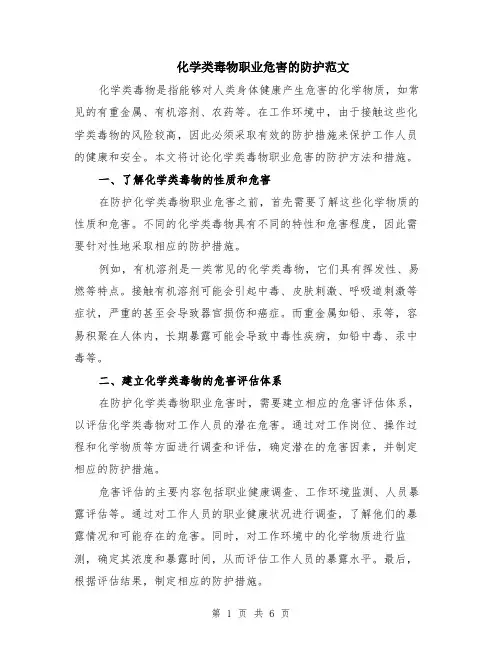 化学类毒物职业危害的防护范文

化学类毒物是指能够对人类身体健康产生危害的化学物质，如常见的有重金属、有机溶剂、农药等。在工作环境中，由于接触这些化学类毒物的风险较高，因此必须采取有效的防护措施来保护工作人员的健康和安全。本文将讨论化学类毒物职业危害的防护方法和措施。

一、了解化学类毒物的性质和危害

在防护化学类毒物职业危害之前，首先需要了解这些化学物质的性质和危害。不同的化学类毒物具有不同的特性和危害程度，因此需要针对性地采取相应的防护措施。

例如，有机溶剂是一类常见的化学类毒物，它们具有挥发性、易燃等特点。接触有机溶剂可能会引起中毒、皮肤刺激、呼吸道刺激等症状，严重的甚至会导致器官损伤和癌症。而重金属如铅、汞等，容易积聚在人体内，长期暴露可能会导致中毒性疾病，如铅中毒、汞中毒等。

二、建立化学类毒物的危害评估体系

在防护化学类毒物职业危害时，需要建立相应的危害评估体系，以评估化学类毒物对工作人员的潜在危害。通过对工作岗位、操作过程和化学物质等方面进行调查和评估，确定潜在的危害因素，并制定相应的防护措施。

危害评估的主要内容包括职业健康调查、工作环境监测、人员暴露评估等。通过对工作人员的职业健康状况进行调查，了解他们的暴露情况和可能存在的危害。同时，对工作环境中的化学物质进行监测，确定其浓度和暴露时间，从而评估工作人员的暴露水平。最后，根据评估结果，制定相应的防护措施。

第 1 页 共 6 页